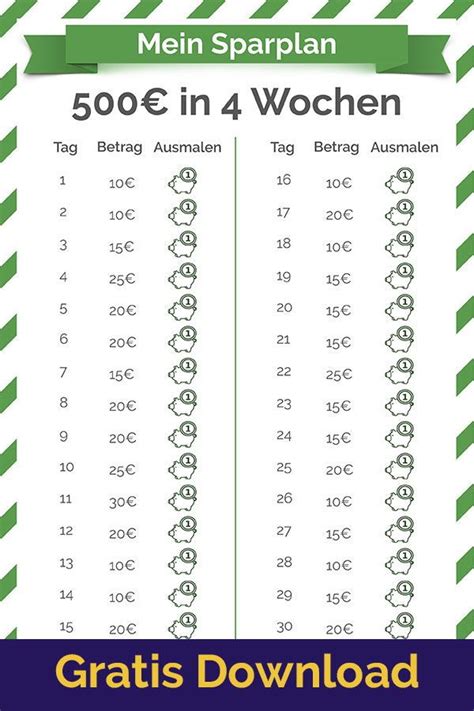 Mein Sparplan

500€ in 4 Wochen

| Tag | Betrag | Ausmalen |
|---|---|---|
| 1 | 10€ | 1 |
| 2 | 10€ | 1 |
| 3 | 15€ | 1 |
| 4 | 25€ | 1 |
| 5 | 20€ | 1 |
| 6 | 20€ | 1 |
| 7 | 15€ | 1 |
| 8 | 20€ | 1 |
| 9 | 20€ | 1 |
| 10 | 25€ | 1 |
| 11 | 30€ | 1 |
| 12 | 20€ | 1 |
| 13 | 10€ | 1 |
| 14 | 10€ | 1 |
| 15 | 20€ | 1 |

| Tag | Betrag | Ausmalen |
|---|---|---|
| 16 | 10€ | 1 |
| 17 | 20€ | 1 |
| 18 | 10€ | 1 |
| 19 | 15€ | 1 |
| 20 | 15€ | 1 |
| 21 | 15€ | 1 |
| 22 | 25€ | 1 |
| 23 | 15€ | 1 |
| 24 | 15€ | 1 |
| 25 | 20€ | 1 |
| 26 | 10€ | 1 |
| 27 | 15€ | 1 |
| 28 | 10€ | 1 |
| 29 | 15€ | 1 |
| 30 | 20€ | 1 |

Gratis Download